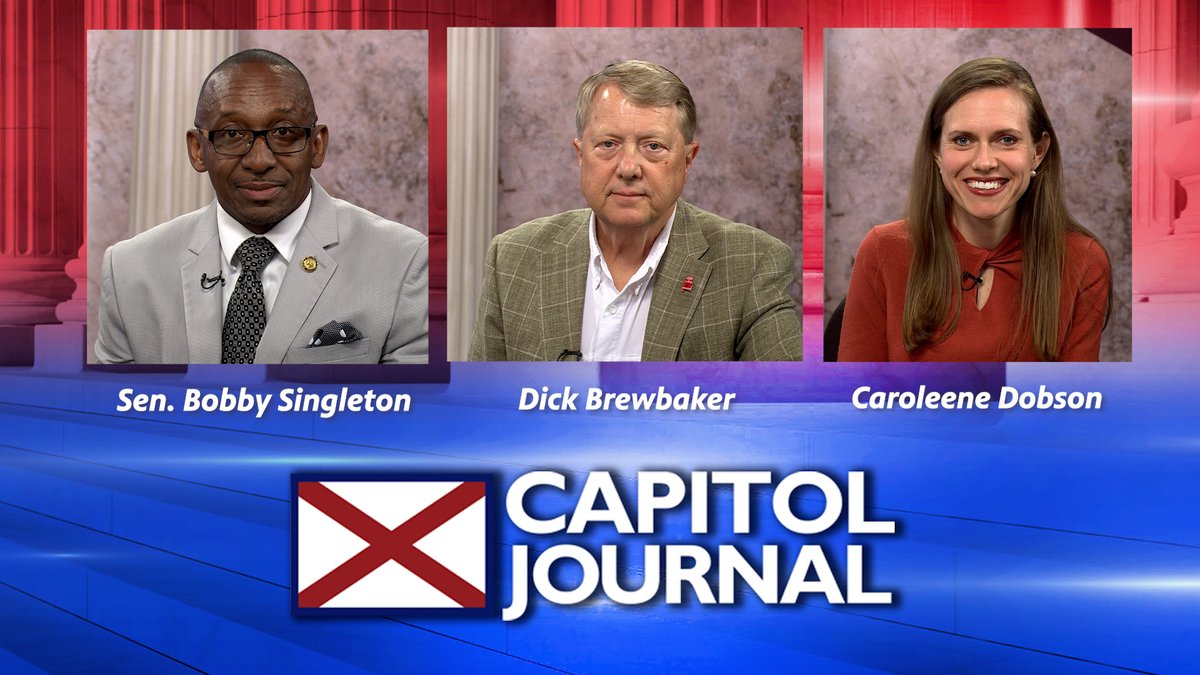 Sen. Bobby Singleton

Dick Brewbaker

Caroleene Dobson

CAPITOL JOURNAL